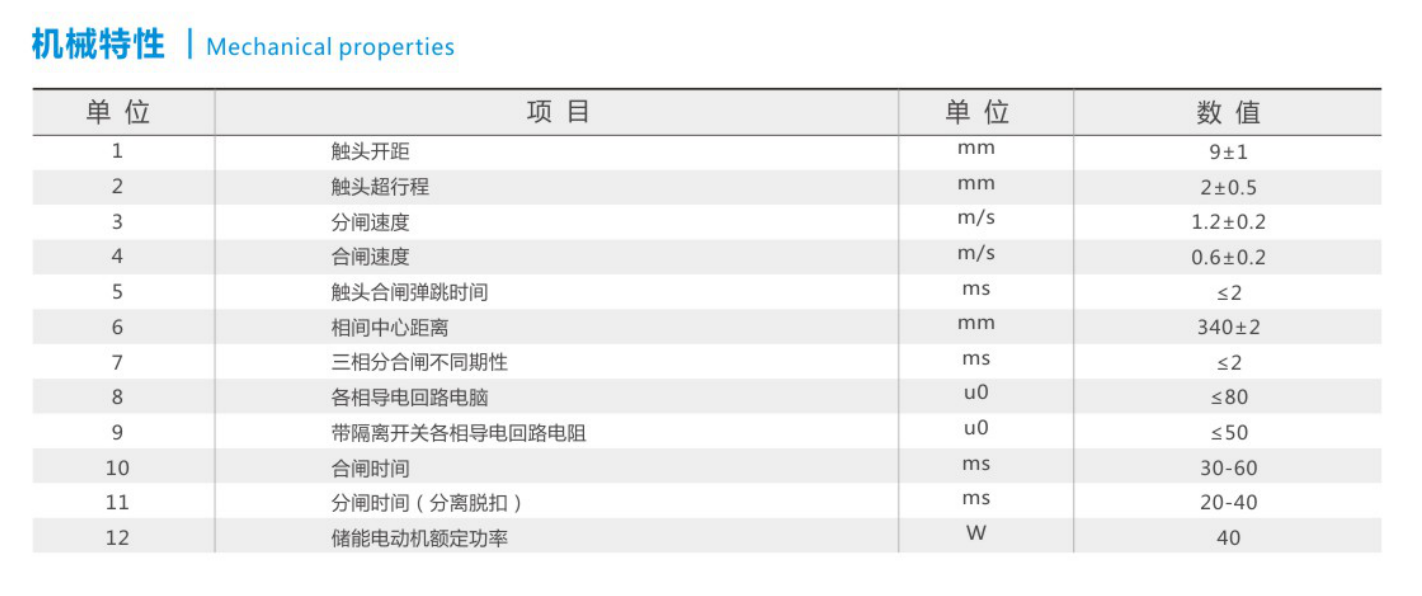 机械特性 | Mechanical properties

| 单位 | 项目 | 单位 | 数值 |
|---|---|---|---|
| 1 | 触头开距 | mm | 9±1 |
| 2 | 触头超行程 | mm | 2±0.5 |
| 3 | 分闸速度 | m/s | 1.2±0.2 |
| 4 | 合闸速度 | m/s | 0.6±0.2 |
| 5 | 触头合闸弹跳时间 | ms | ≤2 |
| 6 | 相间中心距离 | mm | 340±2 |
| 7 | 三相分合闸不同期性 | ms | ≤2 |
| 8 | 各相导电回路电脑 | u0 | ≤80 |
| 9 | 带隔离开关各相导电回路电阻 | u0 | ≤50 |
| 10 | 合闸时间 | ms | 30-60 |
| 11 | 分闸时间（分离脱扣） | ms | 20-40 |
| 12 | 储能电动机额定功率 | W | 40 |